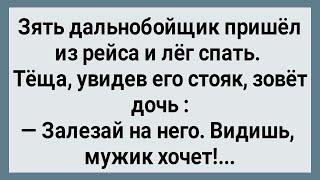 Зять дальнобойщик пришёл из рейса и лёг спать. Тёща, увидев его стояк, зовёт дочь :
— Залезай на него. Видишь, мужик хочет!...